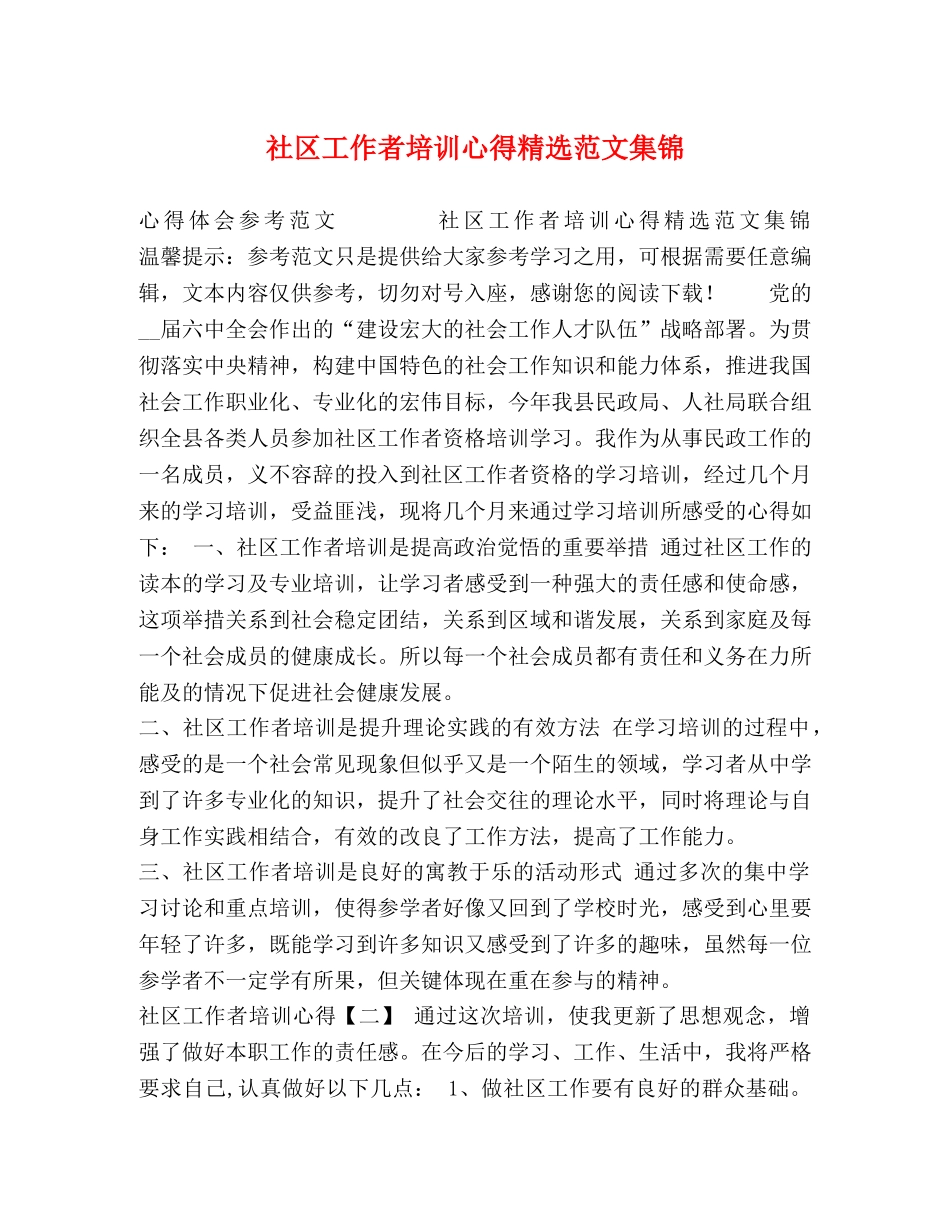 社区工作者培训心得精选范文集锦

心得体会参考范文　　　　社区工作者培训心得精选范文集锦 温馨提示：参考范文只是提供给大家参考学习之用，可根据需要任意编辑，文本内容仅供参考，切勿对号入座，感谢您的阅读下载！　　党的__届六中全会作出的“建设宏大的社会工作人才队伍”战略部署。为贯彻落实中央精神，构建中国特色的社会工作知识和能力体系，推进我国社会工作职业化、专业化的宏伟目标，今年我县民政局、人社局联合组织全县各类人员参加社区工作者资格培训学习。我作为从事民政工作的一名成员，义不容辞的投入到社区工作者资格的学习培训，经过几个月来的学习培训，受益匪浅，现将几个月来通过学习培训所感受的心得如下：　一、社区工作者培训是提高政治觉悟的重要举措 通过社区工作的读本的学习及专业培训，让学习者感受到一种强大的责任感和使命感，这项举措关系到社会稳定团结，关系到区域和谐发展，关系到家庭及每一个社会成员的健康成长。所以每一个社会成员都有责任和义务在力所能及的情况下促进社会健康发展。

二、社区工作者培训是提升理论实践的有效方法 在学习培训的过程中，感受的是一个社会常见现象但似乎又是一个陌生的领域，学习者从中学到了许多专业化的知识，提升了社会交往的理论水平，同时将理论与自身工作实践相结合，有效的改良了工作方法，提高了工作能力。

三、社区工作者培训是良好的寓教于乐的活动形式 通过多次的集中学习讨论和重点培训，使得参学者好像又回到了学校时光，感受到心里要年轻了许多，既能学习到许多知识又感受到了许多的趣味，虽然每一位参学者不一定学有所果，但关键体现在重在参与的精神。

社区工作者培训心得【二】 通过这次培训，使我更新了思想观念，增强了做好本职工作的责任感。在今后的学习、工作、生活中，我将严格要求自己,认真做好以下几点：　1、做社区工作要有良好的群众基础。